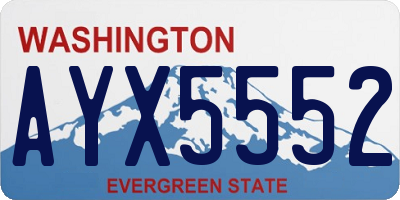 WASHINGTON
AYX5552
EVERGREEN STATE